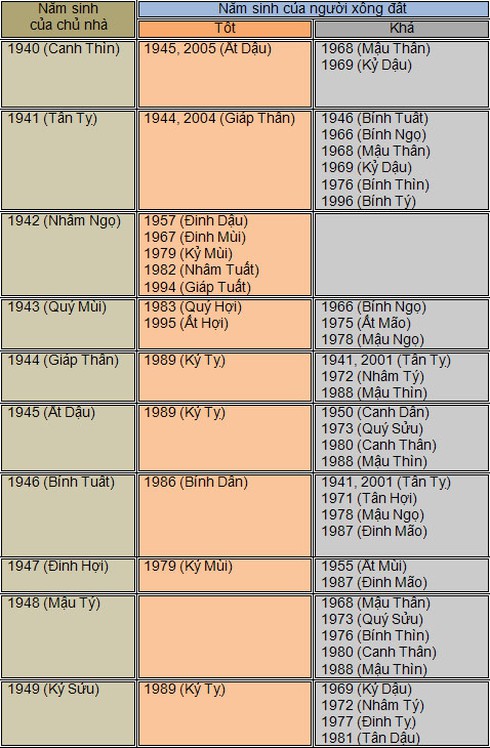 | Năm sinh của chủ nhà | Năm sinh của người xông đất | |
|---|---|---|
| | Tốt | Khá |
| 1940 (Canh Thìn) | 1945, 2005 (Ất Dậu) | 1968 (Mậu Thân) 1969 (Kỷ Dậu) |
| 1941 (Tân Tỵ) | 1944, 2004 (Giáp Thân) | 1946 (Bính Tuất) 1966 (Bính Ngọ) 1968 (Mậu Thân) 1969 (Kỷ Dậu) 1976 (Bính Thìn) 1996 (Bính Tý) |
| 1942 (Nhâm Ngọ) | 1957 (Đinh Dậu) 1967 (Đinh Mùi) 1979 (Kỷ Mùi) 1982 (Nhâm Tuất) 1994 (Giáp Tuất) | |
| 1943 (Quý Mùi) | 1983 (Quý Hợi) 1995 (Ất Hợi) | 1966 (Bính Ngọ) 1975 (Ất Mão) 1978 (Mậu Ngọ) |
| 1944 (Giáp Thân) | 1989 (Kỷ Tỵ) | 1941, 2001 (Tân Tỵ) 1972 (Nhâm Tý) 1988 (Mậu Thìn) |
| 1945 (Ất Dậu) | 1989 (Kỷ Tỵ) | 1950 (Canh Dần) 1973 (Quý Sửu) 1980 (Canh Thân) 1988 (Mậu Thìn) |
| 1946 (Bính Tuất) | 1986 (Bính Dần) | 1941, 2001 (Tân Tỵ) 1971 (Tân Hợi) 1978 (Mậu Ngọ) 1987 (Đinh Mão) |
| 1947 (Đinh Hợi) | 1979 (Kỷ Mùi) | 1955 (Ất Mùi) 1987 (Đinh Mão) |
| 1948 (Mậu Tý) | | 1968 (Mậu Thân) 1973 (Quý Sửu) 1976 (Bính Thìn) 1980 (Canh Thân) 1988 (Mậu Thìn) |
| 1949 (Kỷ Sửu) | 1989 (Kỷ Tỵ) | 1969 (Kỷ Dậu) 1972 (Nhâm Tý) 1977 (Đinh Tỵ) 1981 (Tân Dậu) |